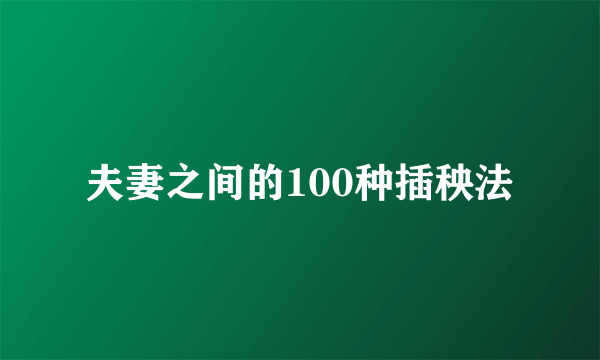 夫妻之间的100种插秧法